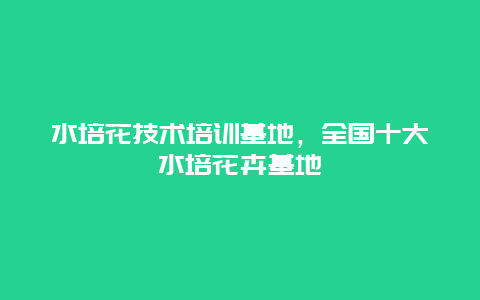 水培花技术培训基地，全国十大水培花卉基地